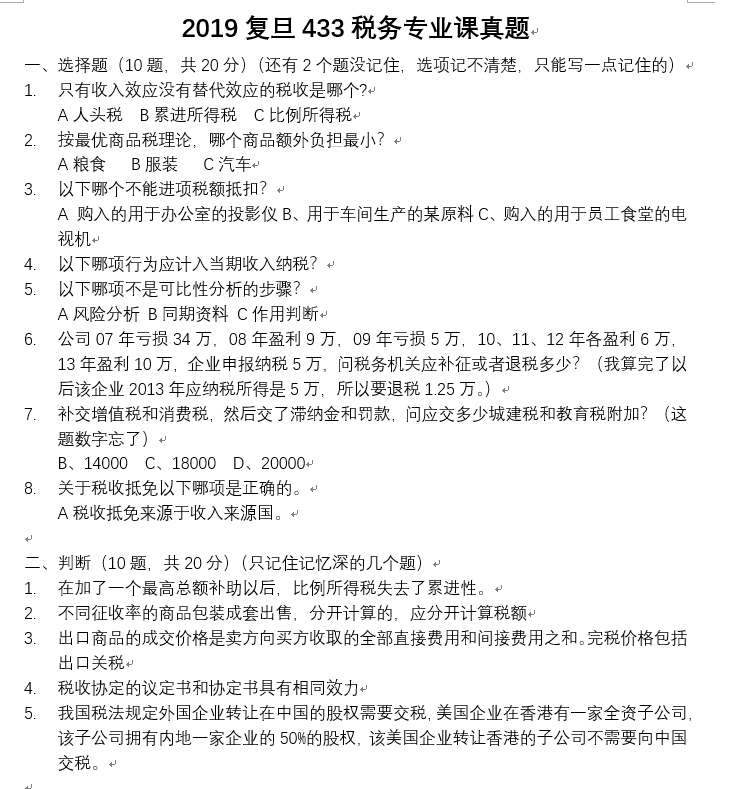 2019 复旦 433 税务专业课真题

一、选择题（10 题，共 20 分）（还有 2 个题没记住，选项记不清楚，只能写一点记住的）

1. 只有收入效应没有替代效应的税收是哪个?
A 人头税 B 累进所得税 C 比例所得税

2. 按最优商品税理论，哪个商品额外负担最小？
A 粮食 B 服装 C 汽车

3. 以下哪个不能进项税额抵扣？
A 购入的用于办公室的投影仪 B、用于车间生产的某原料 C、购入的用于员工食堂的电视机

4. 以下哪项行为应计入当期收入纳税？

5. 以下哪项不是可比性分析的步骤？
A 风险分析 B 同期资料 C 作用判断

6. 公司 07 年亏损 34 万，08 年盈利 9 万，09 年亏损 5 万，10、11、12 年各盈利 6 万，13 年盈利 10 万，企业申报纳税 5 万，问税务机关应补征或者退税多少？（我算完了以后该企业 2013 年应纳税所得是 5 万，所以要退税 1.25 万。）

7. 补交增值税和消费税，然后交了滞纳金和罚款，问应交多少城建税和教育税附加？（这题数字忘了）
B、14000 C、18000 D、20000

8. 关于税收抵免以下哪项是正确的。
A 税收抵免来源于收入来源国。

二、判断（10 题，共 20 分）（只记住记忆深的几个题）

1. 在加了一个最高总额补助以后，比例所得税失去了累进性。

2. 不同征收率的商品包装成套出售，分开计算的，应分开计算税额

3. 出口商品的成交价格是卖方向买方收取的全部直接费用和间接费用之和。完税价格包括出口关税

4. 税收协定的议定书和协定书具有相同效力

5. 我国税法规定外国企业转让在中国的股权需要交税，美国企业在香港有一家全资子公司，该子公司拥有内地一家企业的 50%的股权，该美国企业转让香港的子公司不需要向中国交税。